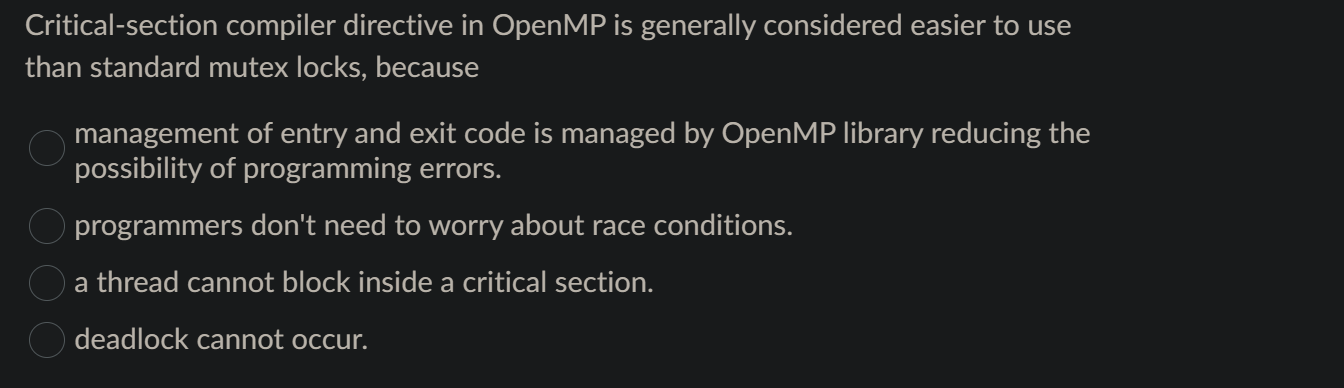 Critical-section compiler directive in OpenMP is generally considered easier to use than standard mutex locks, because

management of entry and exit code is managed by OpenMP library reducing the possibility of programming errors.

programmers don't need to worry about race conditions.

a thread cannot block inside a critical section.

deadlock cannot occur.